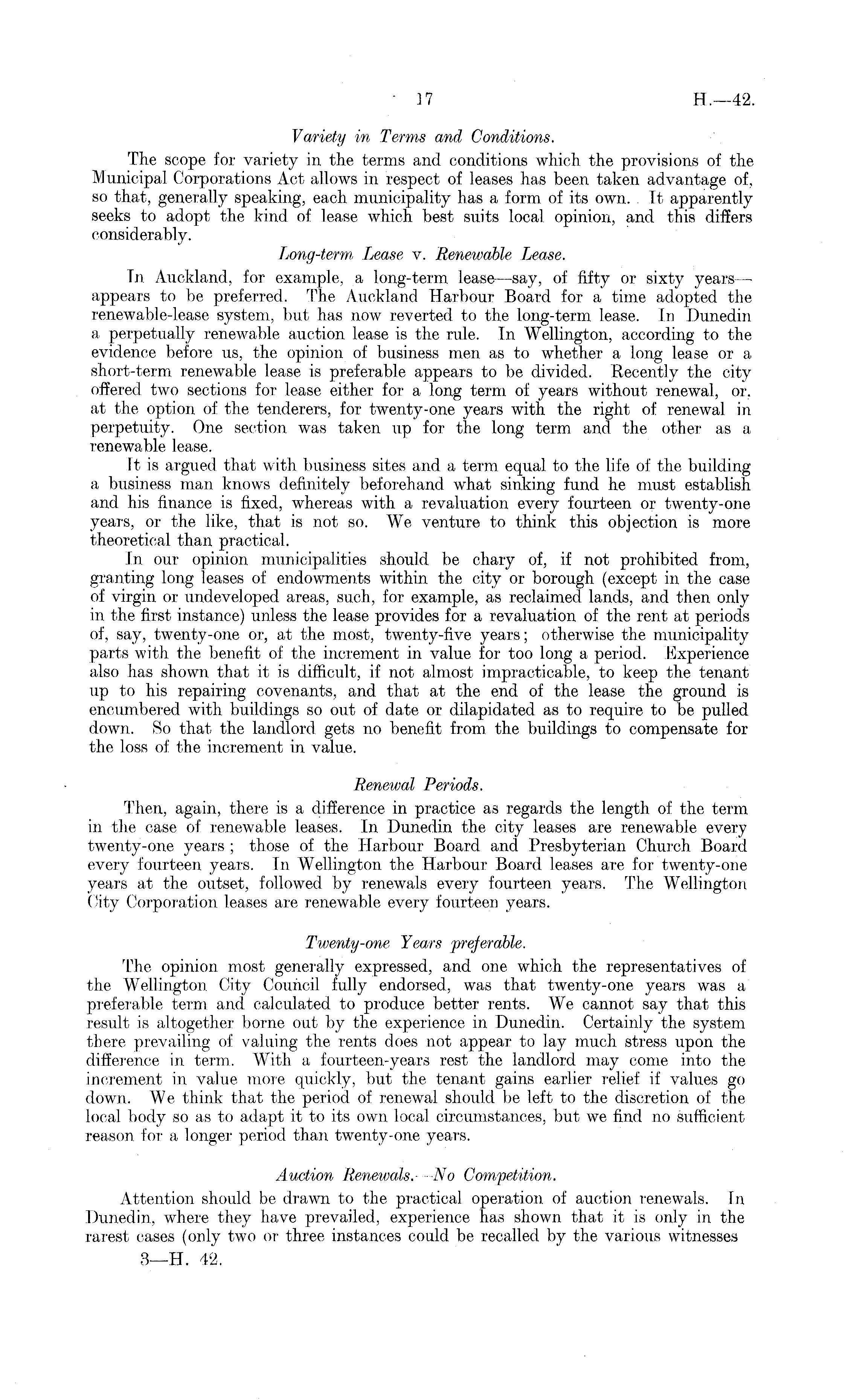 17 H.—42.

Variety in Terms and Conditions.

The scope for variety in the terms and conditions which the provisions of the Municipal Corporations Act allows in respect of leases has been taken advantage of, so that, generally speaking, each municipality has a form of its own. It apparently seeks to adopt the kind of lease which best suits local opinion, and this differs considerably.

Long-term Lease v. Renewable Lease.

In Auckland, for example, a long-term lease—say, of fifty or sixty years—appears to be preferred. The Auckland Harbour Board for a time adopted the renewable-lease system, but has now reverted to the long-term lease. In Dunedin a perpetually renewable auction lease is the rule. In Wellington, according to the evidence before us, the opinion of business men as to whether a long lease or a short-term renewable lease is preferable appears to be divided. Recently the city offered two sections for lease either for a long term of years without renewal, or, at the option of the tenderers, for twenty-one years with the right of renewal in perpetuity. One section was taken up for the long term and the other as a renewable lease.

It is argued that with business sites and a term equal to the life of the building a business man knows definitely beforehand what sinking fund he must establish and his finance is fixed, whereas with a revaluation every fourteen or twenty-one years, or the like, that is not so. We venture to think this objection is more theoretical than practical.

In our opinion municipalities should be chary of, if not prohibited from, granting long leases of endowments within the city or borough (except in the case of virgin or undeveloped areas, such, for example, as reclaimed lands, and then only in the first instance) unless the lease provides for a revaluation of the rent at periods of, say, twenty-one or, at the most, twenty-five years; otherwise the municipality parts with the benefit of the increment in value for too long a period. Experience also has shown that it is difficult, if not almost impracticable, to keep the tenant up to his repairing covenants, and that at the end of the lease the ground is encumbered with buildings so out of date or dilapidated as to require to be pulled down. So that the landlord gets no benefit from the buildings to compensate for the loss of the increment in value.

Renewal Periods.

Then, again, there is a difference in practice as regards the length of the term in the case of renewable leases. In Dunedin the city leases are renewable every twenty-one years; those of the Harbour Board and Presbyterian Church Board every fourteen years. In Wellington the Harbour Board leases are for twenty-one years at the outset, followed by renewals every fourteen years. The Wellington City Corporation leases are renewable every fourteen years.

Twenty-one Years preferable.

The opinion most generally expressed, and one which the representatives of the Wellington City Council fully endorsed, was that twenty-one years was a preferable term and calculated to produce better rents. We cannot say that this result is altogether borne out by the experience in Dunedin. Certainly the system there prevailing of valuing the rents does not appear to lay much stress upon the difference in term. With a fourteen-years rest the landlord may come into the increment in value more quickly, but the tenant gains earlier relief if values go down. We think that the period of renewal should be left to the discretion of the local body so as to adapt it to its own local circumstances, but we find no sufficient reason for a longer period than twenty-one years.

Auction Renewals.—No Competition.

Attention should be drawn to the practical operation of auction renewals. In Dunedin, where they have prevailed, experience has shown that it is only in the rarest cases (only two or three instances could be recalled by the various witnesses

3—H. 42.